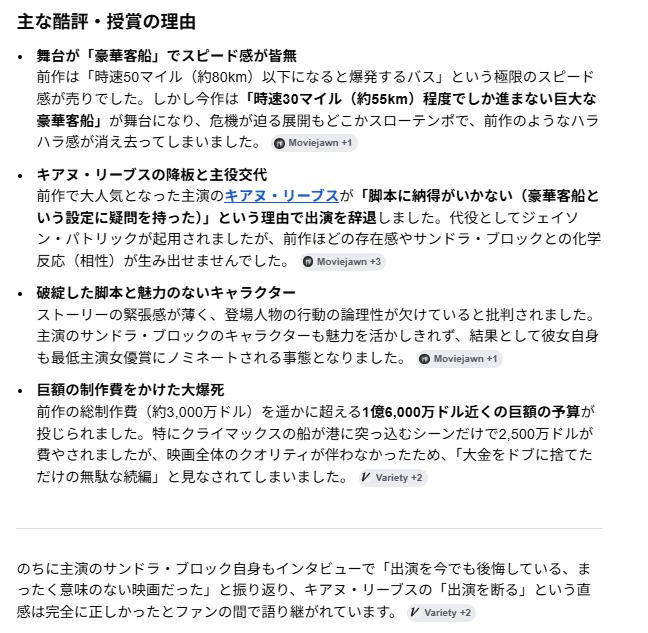 主な酷評・授賞の理由

• 舞台が「豪華客船」でスピード感が皆無
前作は「時速50マイル（約80km）以下になると爆発するバス」という極限のスピード感が売りでした。しかし今作は「時速30マイル（約55km）程度でしか進まない巨大な豪華客船」が舞台になり、危機が迫る展開もどこかスローテンポで、前作のようなハラハラ感が消え去ってしまいました。 Moviejawn +1

• キアヌ・リーブスの降板と主役交代
前作で大人気となった主演のキアヌ・リーブスが「脚本に納得がいかない（豪華客船という設定に疑問を持った）」という理由で出演を辞退しました。代役としてジェイソン・パトリックが起用されましたが、前作ほどの存在感やサンドラ・ブロックとの化学反応（相性）が生み出せませんでした。 Moviejawn +3

• 破綻した脚本と魅力のないキャラクター
ストーリーの緊張感が薄く、登場人物の行動の論理性が欠けていると批判されました。主演のサンドラ・ブロックのキャラクターも魅力を活かしきれず、結果として彼女自身も最低主演女優賞にノミネートされる事態となりました。 Moviejawn +1

• 巨額の制作費をかけた大爆死
前作の総制作費（約3,000万ドル）を遥かに超える1億6,000万ドル近くの巨額の予算が投じられました。特にクライマックスの船が港に突っ込むシーンだけで2,500万ドルが費やされましたが、映画全体のクオリティが伴わなかったため、「大金をドブに捨てただけの無駄な続編」と見なされてしまいました。 Variety +2

のちに主演のサンドラ・ブロック自身もインタビューで「出演を今でも後悔している、まったく意味のない映画だった」と振り返り、キアヌ・リーブスの「出演を断る」という直感は完全に正しかったとファンの間で語り継がれています。 Variety +2